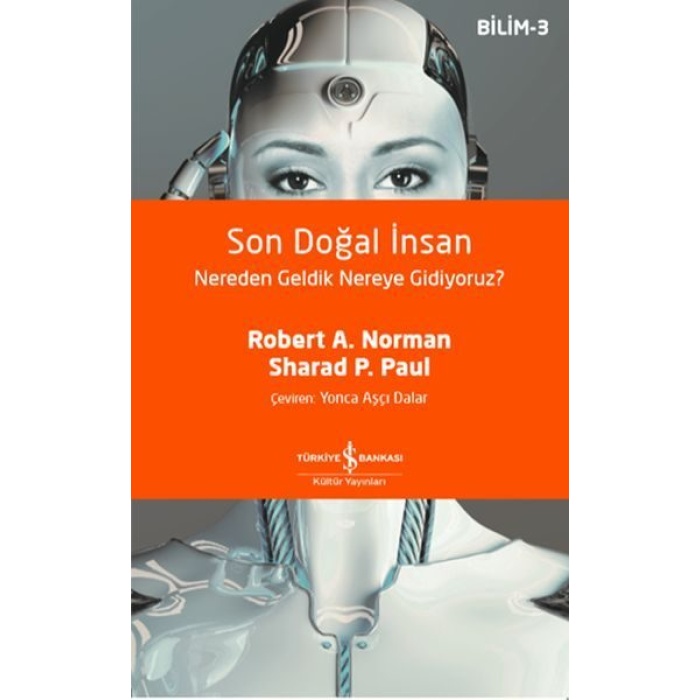 BİLİM-3

Son Doğal İnsan

Nereden Geldik Nereye Gidiyoruz?

Robert A. Norman
Sharad P. Paul

Çeviren: Yonca Aşçı Dalar

TÜRKİYE İŞ BANKASI
Kültür Yayınları